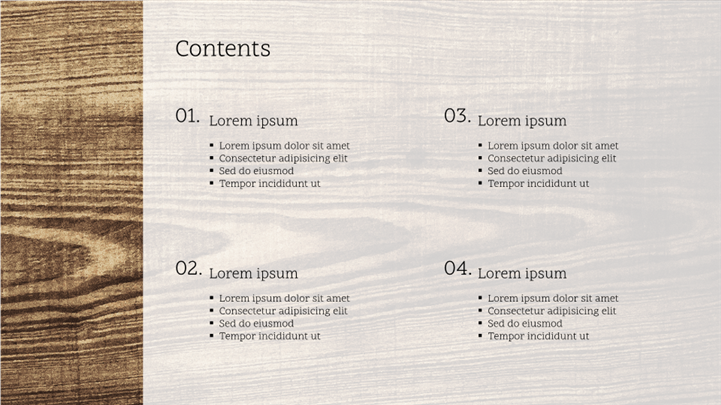 Contents

01. Lorem ipsum
- Lorem ipsum dolor sit amet
- Consectetur adipisicing elit
- Sed do eiusmod
- Tempor incididunt ut

02. Lorem ipsum
- Lorem ipsum dolor sit amet
- Consectetur adipisicing elit
- Sed do eiusmod
- Tempor incididunt ut

03. Lorem ipsum
- Lorem ipsum dolor sit amet
- Consectetur adipisicing elit
- Sed do eiusmod
- Tempor incididunt ut

04. Lorem ipsum
- Lorem ipsum dolor sit amet
- Consectetur adipisicing elit
- Sed do eiusmod
- Tempor incididunt ut